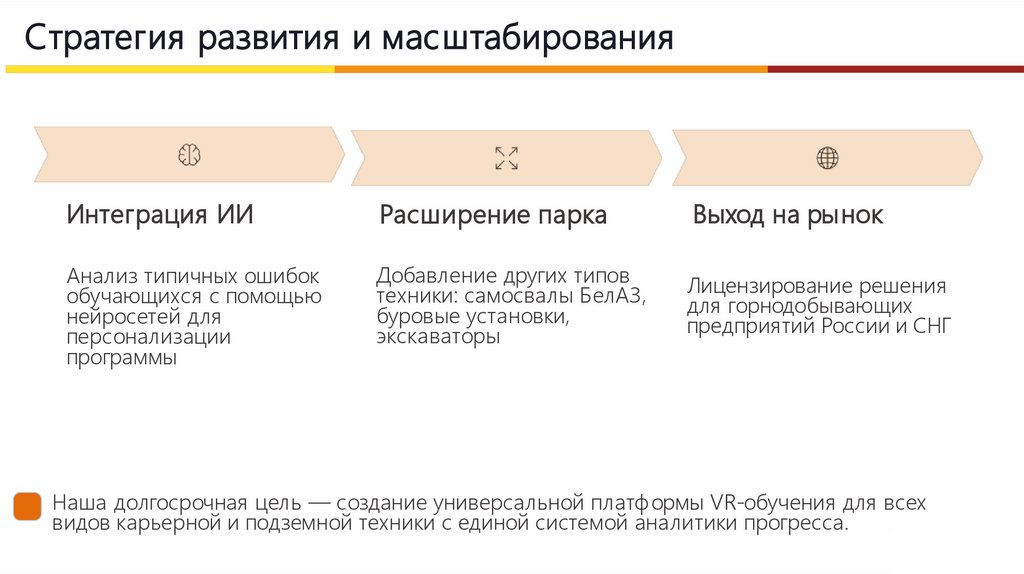 Стратегия развития и масштабирования

Интеграция ИИ

Анализ типичных ошибок обучающихся с помощью нейросетей для персонализации программы

Расширение парка

Добавление других типов техники: самосвалы БелАЗ, буровые установки, экскаваторы

Выход на рынок

Лицензирование решения для горнодобывающих предприятий России и СНГ

Наша долгосрочная цель — создание универсальной платформы VR-обучения для всех видов карьерной и подземной техники с единой системой аналитики прогресса.